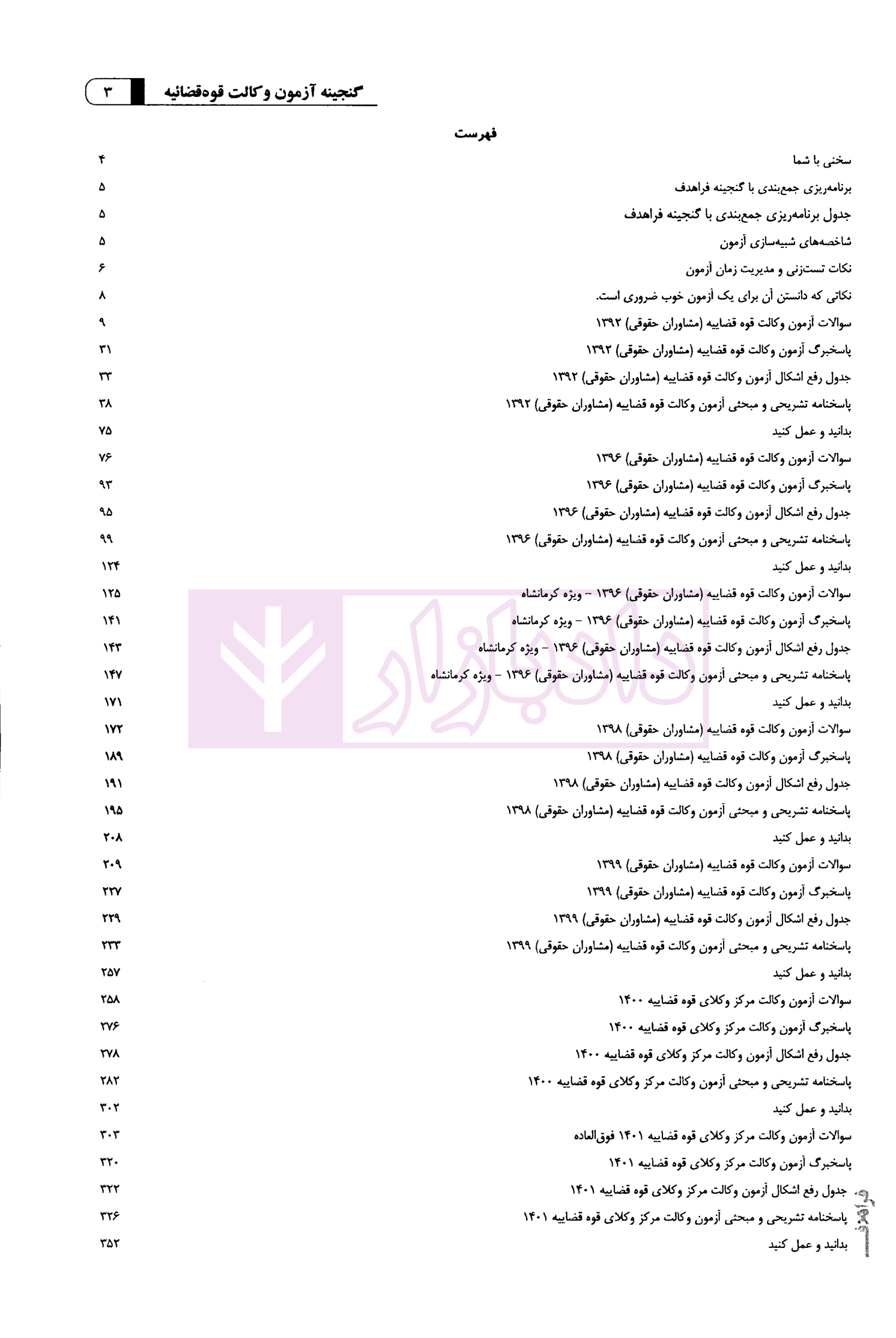 گنجینه آزمون وکالت قوه‌قضائیه ۳

فهرست

سخنی با شما ۴
برنامه‌ریزی جمع‌بندی با گنجینه فراهدف ۵
جدول برنامه‌ریزی جمع‌بندی با گنجینه فراهدف ۵
شاخصه‌های شبیه‌سازی آزمون ۵
نکات تست‌زنی و مدیریت زمان آزمون ۶
نکاتی که دانستن آن برای یک آزمون خوب ضروری است. ۸
سوالات آزمون وکالت قوه قضاییه (مشاوران حقوقی) ۱۳۹۲ ۹
پاسخبرگ آزمون وکالت قوه قضاییه (مشاوران حقوقی) ۱۳۹۲ ۳۱
جدول رفع اشکال آزمون وکالت قوه قضاییه (مشاوران حقوقی) ۱۳۹۲ ۳۳
پاسخنامه تشریحی و مبحثی آزمون وکالت قوه قضاییه (مشاوران حقوقی) ۱۳۹۲ ۳۸
بدانید و عمل کنید ۷۵
سوالات آزمون وکالت قوه قضاییه (مشاوران حقوقی) ۱۳۹۶ ۷۶
پاسخبرگ آزمون وکالت قوه قضاییه (مشاوران حقوقی) ۱۳۹۶ ۹۳
جدول رفع اشکال آزمون وکالت قوه قضاییه (مشاوران حقوقی) ۱۳۹۶ ۹۵
پاسخنامه تشریحی و مبحثی آزمون وکالت قوه قضاییه (مشاوران حقوقی) ۱۳۹۶ ۹۹
بدانید و عمل کنید ۱۲۴
سوالات آزمون وکالت قوه قضاییه (مشاوران حقوقی) ۱۳۹۶ - ویژه کرمانشاه ۱۲۵
پاسخبرگ آزمون وکالت قوه قضاییه (مشاوران حقوقی) ۱۳۹۶ - ویژه کرمانشاه ۱۴۱
جدول رفع اشکال آزمون وکالت قوه قضاییه (مشاوران حقوقی) ۱۳۹۶ - ویژه کرمانشاه ۱۴۳
پاسخنامه تشریحی و مبحثی آزمون وکالت قوه قضاییه (مشاوران حقوقی) ۱۳۹۶ - ویژه کرمانشاه ۱۴۷
بدانید و عمل کنید ۱۷۱
سوالات آزمون وکالت قوه قضاییه (مشاوران حقوقی) ۱۳۹۸ ۱۷۲
پاسخبرگ آزمون وکالت قوه قضاییه (مشاوران حقوقی) ۱۳۹۸ ۱۸۹
جدول رفع اشکال آزمون وکالت قوه قضاییه (مشاوران حقوقی) ۱۳۹۸ ۱۹۱
پاسخنامه تشریحی و مبحثی آزمون وکالت قوه قضاییه (مشاوران حقوقی) ۱۳۹۸ ۱۹۵
بدانید و عمل کنید ۲۰۸
سوالات آزمون وکالت قوه قضاییه (مشاوران حقوقی) ۱۳۹۹ ۲۰۹
پاسخبرگ آزمون وکالت قوه قضاییه (مشاوران حقوقی) ۱۳۹۹ ۲۲۷
جدول رفع اشکال آزمون وکالت قوه قضاییه (مشاوران حقوقی) ۱۳۹۹ ۲۲۹
پاسخنامه تشریحی و مبحثی آزمون وکالت قوه قضاییه (مشاوران حقوقی) ۱۳۹۹ ۲۳۳
بدانید و عمل کنید ۲۵۷
سوالات آزمون وکالت مرکز وکلای قوه قضاییه ۱۴۰۰ ۲۵۸
پاسخبرگ آزمون وکالت مرکز وکلای قوه قضاییه ۱۴۰۰ ۲۷۶
جدول رفع اشکال آزمون وکالت مرکز وکلای قوه قضاییه ۱۴۰۰ ۲۷۸
پاسخنامه تشریحی و مبحثی آزمون وکالت مرکز وکلای قوه قضاییه ۱۴۰۰ ۲۸۲
بدانید و عمل کنید ۳۰۲
سوالات آزمون وکالت مرکز وکلای قوه قضاییه ۱۴۰۱ فوق‌العاده ۳۰۳
پاسخبرگ آزمون وکالت مرکز وکلای قوه قضاییه ۱۴۰۱ ۳۲۰
جدول رفع اشکال آزمون وکالت مرکز وکلای قوه قضاییه ۱۴۰۱ ۳۲۲
پاسخنامه تشریحی و مبحثی آزمون وکالت مرکز وکلای قوه قضاییه ۱۴۰۱ ۳۲۶
بدانید و عمل کنید ۳۵۲

دادبازار